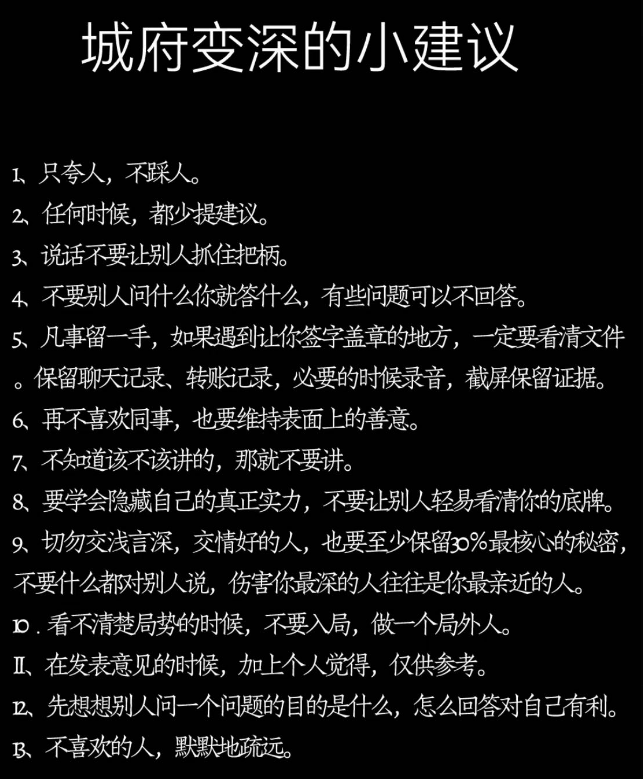 城府变深的小建议

1、只夸人，不踩人。

2、任何时候，都少提建议。

3、说话不要让别人抓住把柄。

4、不要别人问什么你就答什么，有些问题可以不回答。

5、凡事留一手，如果遇到让你签字盖章的地方，一定要看清文件。保留聊天记录、转账记录，必要的时候录音，截屏保留证据。

6、再不喜欢同事，也要维持表面上的善意。

7、不知道该不该讲的，那就不要讲。

8、要学会隐藏自己的真正实力，不要让别人轻易看清你的底牌。

9、切勿交浅言深，交情好的人，也要至少保留30%最核心的秘密，不要什么都对别人说，伤害你最深的人往往是你最亲近的人。

10.看不清楚局势的时候，不要入局，做一个局外人。

11、在发表意见的时候，加上个人觉得，仅供参考。

12、先想想别人问一个问题的目的是什么，怎么回答对自己有利。

13、不喜欢的人，默默地疏远。